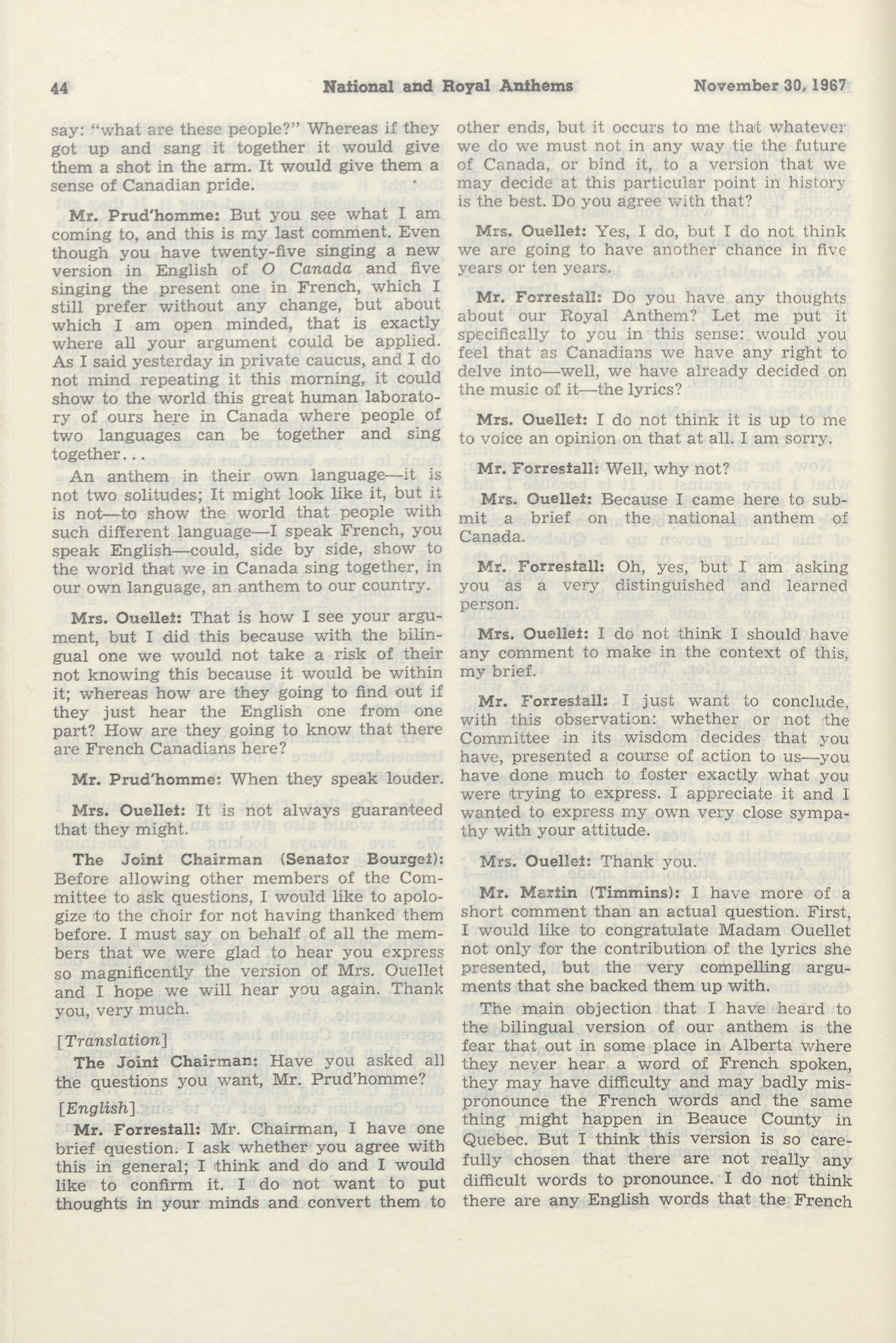 44 National and Royal Anthems November 30, 1967

say: "what are these people?" Whereas if they got up and sang it together it would give them a shot in the arm. It would give them a sense of Canadian pride.

Mr. Prud'homme: But you see what I am coming to, and this is my last comment. Even though you have twenty-five singing a new version in English of O Canada and five singing the present one in French, which I still prefer without any change, but about which I am open minded, that is exactly where all your argument could be applied. As I said yesterday in private caucus, and I do not mind repeating it this morning, it could show to the world this great human laboratory of ours here in Canada where people of two languages can be together and sing together...

An anthem in their own language—it is not two solitudes; It might look like it, but it is not—to show the world that people with such different language—I speak French, you speak English—could, side by side, show to the world that we in Canada sing together, in our own language, an anthem to our country.

Mrs. Ouellet: That is how I see your argument, but I did this because with the bilingual one we would not take a risk of their not knowing this because it would be within it; whereas how are they going to find out if they just hear the English one from one part? How are they going to know that there are French Canadians here?

Mr. Prud'homme: When they speak louder.

Mrs. Ouellet: It is not always guaranteed that they might.

The Joint Chairman (Senator Bourget): Before allowing other members of the Committee to ask questions, I would like to apologize to the choir for not having thanked them before. I must say on behalf of all the members that we were glad to hear you express so magnificently the version of Mrs. Ouellet and I hope we will hear you again. Thank you, very much.

[Translation]

The Joint Chairman: Have you asked all the questions you want, Mr. Prud'homme?

[English]

Mr. Forrestall: Mr. Chairman, I have one brief question. I ask whether you agree with this in general; I think and do and I would like to confirm it. I do not want to put thoughts in your minds and convert them to other ends, but it occurs to me that whatever we do we must not in any way tie the future of Canada, or bind it, to a version that we may decide at this particular point in history is the best. Do you agree with that?

Mrs. Ouellet: Yes, I do, but I do not think we are going to have another chance in five years or ten years.

Mr. Forrestall: Do you have any thoughts about our Royal Anthem? Let me put it specifically to you in this sense: would you feel that as Canadians we have any right to delve into—well, we have already decided on the music of it—the lyrics?

Mrs. Ouellet: I do not think it is up to me to voice an opinion on that at all. I am sorry.

Mr. Forrestall: Well, why not?

Mrs. Ouellet: Because I came here to submit a brief on the national anthem of Canada.

Mr. Forrestall: Oh, yes, but I am asking you as a very distinguished and learned person.

Mrs. Ouellet: I do not think I should have any comment to make in the context of this, my brief.

Mr. Forrestall: I just want to conclude, with this observation: whether or not the Committee in its wisdom decides that you have, presented a course of action to us—you have done much to foster exactly what you were trying to express. I appreciate it and I wanted to express my own very close sympathy with your attitude.

Mrs. Ouellet: Thank you.

Mr. Martin (Timmins): I have more of a short comment than an actual question. First, I would like to congratulate Madam Ouellet not only for the contribution of the lyrics she presented, but the very compelling arguments that she backed them up with.

The main objection that I have heard to the bilingual version of our anthem is the fear that out in some place in Alberta where they never hear a word of French spoken, they may have difficulty and may badly mispronounce the French words and the same thing might happen in Beauce County in Quebec. But I think this version is so carefully chosen that there are not really any difficult words to pronounce. I do not think there are any English words that the French